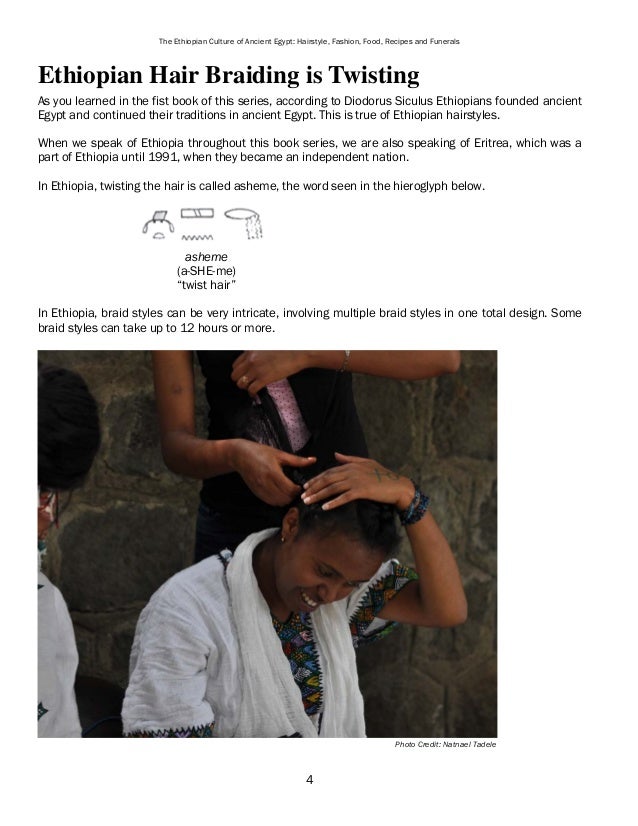 The Ethiopian Culture of Ancient Egypt: Hairstyle, Fashion, Food, Recipes and Funerals

Ethiopian Hair Braiding is Twisting

As you learned in the fist book of this series, according to Diodorus Siculus Ethiopians founded ancient Egypt and continued their traditions in ancient Egypt. This is true of Ethiopian hairstyles.

When we speak of Ethiopia throughout this book series, we are also speaking of Eritrea, which was a part of Ethiopia until 1991, when they became an independent nation.

In Ethiopia, twisting the hair is called asheme, the word seen in the hieroglyph below.

asheme
(a-SHE-me)
"twist hair"

In Ethiopia, braid styles can be very intricate, involving multiple braid styles in one total design. Some braid styles can take up to 12 hours or more.

Photo Credit: Natnael Tadele

4